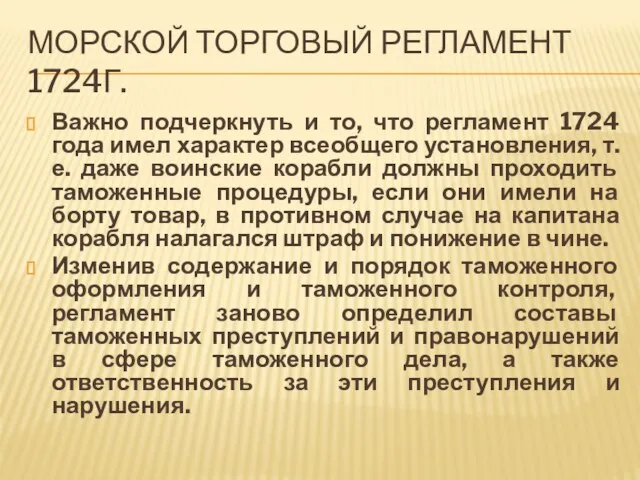 МОРСКОЙ ТОРГОВЫЙ РЕГЛАМЕНТ 1724Г.

Важно подчеркнуть и то, что регламент 1724 года имел характер всеобщего установления, т. е. даже воинские корабли должны проходить таможенные процедуры, если они имели на борту товар, в противном случае на капитана корабля налагался штраф и понижение в чине.

Изменив содержание и порядок таможенного оформления и таможенного контроля, регламент заново определил составы таможенных преступлений и правонарушений в сфере таможенного дела, а также ответственность за эти преступления и нарушения.